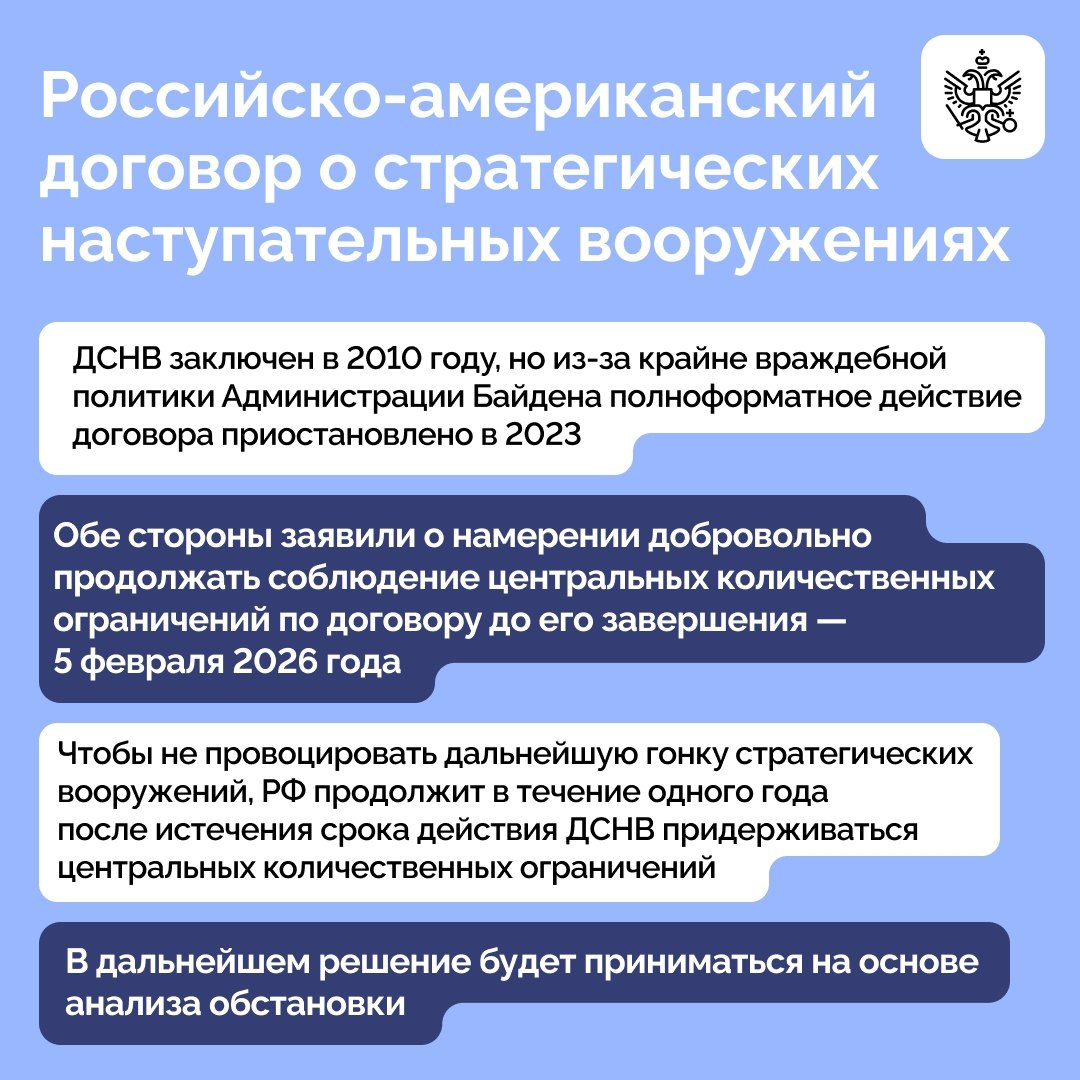 Российско-американский договор о стратегических наступательных вооружениях

ДСНВ заключен в 2010 году, но из-за крайне враждебной политики Администрации Байдена полноформатное действие договора приостановлено в 2023

Обе стороны заявили о намерении добровольно продолжать соблюдение центральных количественных ограничений по договору до его завершения — 5 февраля 2026 года

Чтобы не провоцировать дальнейшую гонку стратегических вооружений, РФ продолжит в течение одного года после истечения срока действия ДСНВ придерживаться центральных количественных ограничений

В дальнейшем решение будет приниматься на основе анализа обстановки